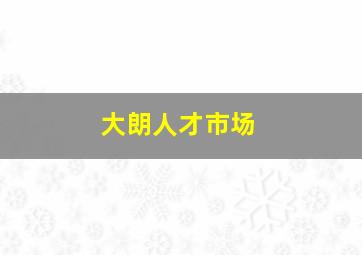 大朗人才市场